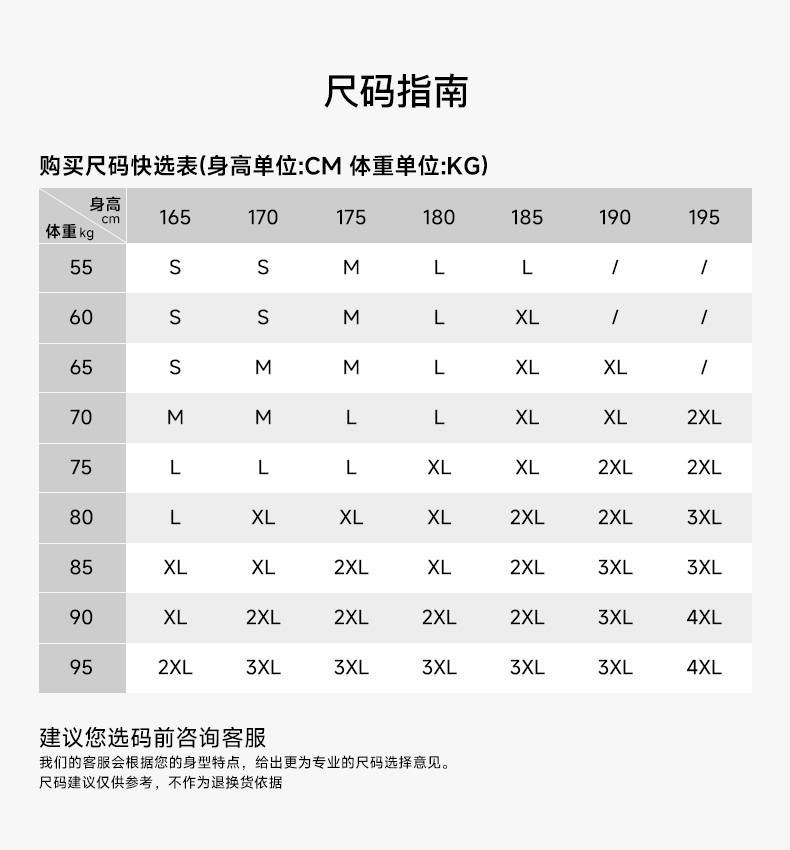 尺码指南

购买尺码快选表(身高单位:CM 体重单位:KG)

| 身高 cm / 体重 kg | 165 | 170 | 175 | 180 | 185 | 190 | 195 |
|---|---|---|---|---|---|---|---|
| 55 | S | S | M | L | L | / | / |
| 60 | S | S | M | L | XL | / | / |
| 65 | S | M | M | L | XL | XL | / |
| 70 | M | M | L | L | XL | XL | 2XL |
| 75 | L | L | L | XL | XL | 2XL | 2XL |
| 80 | L | XL | XL | XL | 2XL | 2XL | 3XL |
| 85 | XL | XL | 2XL | XL | 2XL | 3XL | 3XL |
| 90 | XL | 2XL | 2XL | 2XL | 2XL | 3XL | 4XL |
| 95 | 2XL | 3XL | 3XL | 3XL | 3XL | 3XL | 4XL |

建议您选码前咨询客服
我们的客服会根据您的身型特点，给出更为专业的尺码选择意见。
尺码建议仅供参考，不作为退换货依据